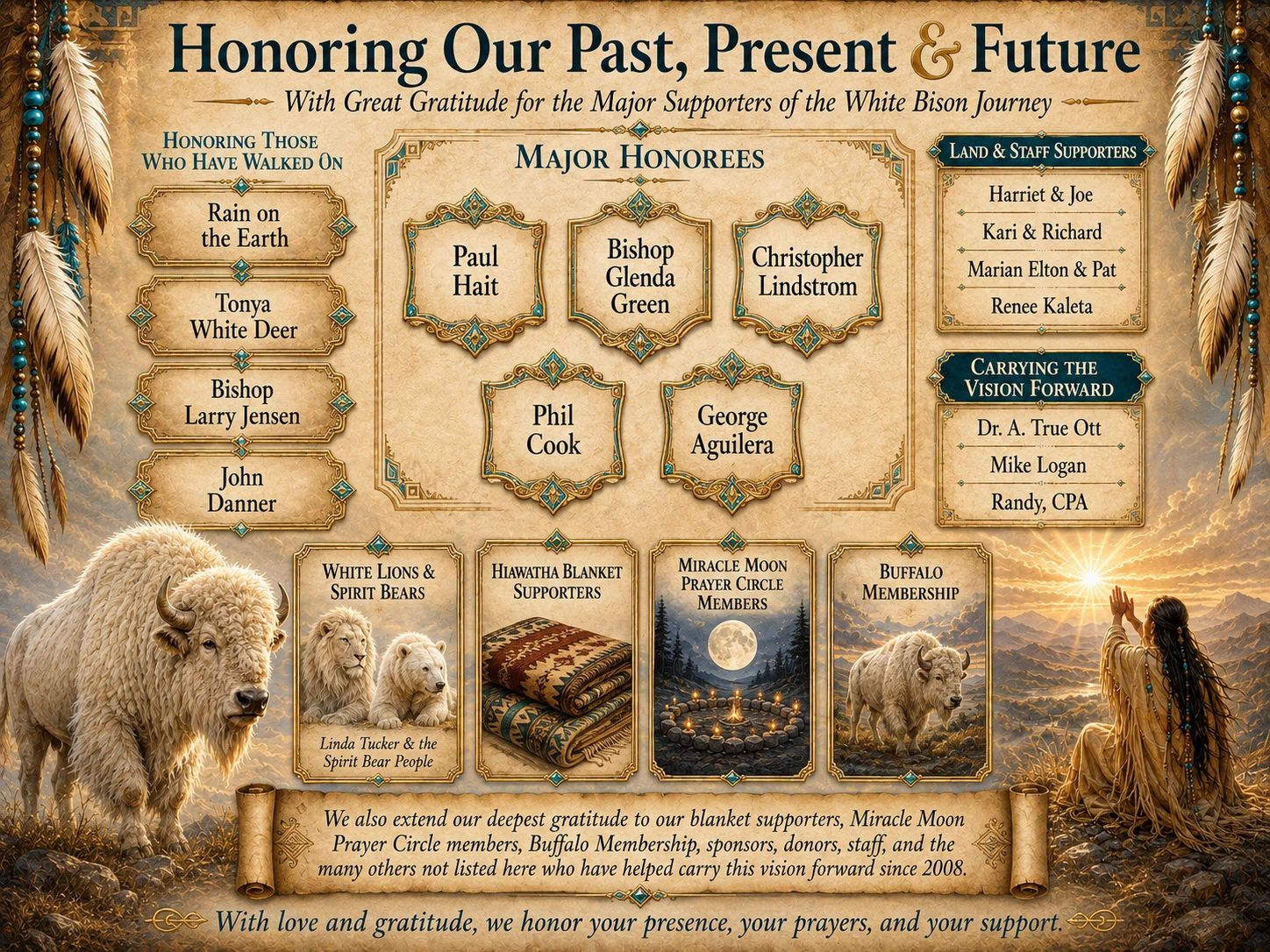 Honoring Our Past, Present & Future

With Great Gratitude for the Major Supporters of the White Bison Journey

Honoring Those
Who Have Walked On

Rain on
the Earth

Tonya
White Deer

Bishop
Larry Jensen

John
Danner

Major Honorees

Paul
Hait

Bishop
Glenda
Green

Christopher
Lindstrom

Phil
Cook

George
Aguilera

Land & Staff Supporters

Harriet & Joe

Kari & Richard

Marian Elton & Pat

Renee Kaleta

Carrying the
Vision Forward

Dr. A. True Ott

Mike Logan

Randy, CPA

White Lions &
Spirit Bears

Linda Tucker & the
Spirit Bear People

Hiawatha Blanket
Supporters

Miracle Moon
Prayer Circle
Members

Buffalo
Membership

We also extend our deepest gratitude to our blanket supporters, Miracle Moon Prayer Circle members, Buffalo Membership, sponsors, donors, staff, and the many others not listed here who have helped carry this vision forward since 2008.

With love and gratitude, we honor your presence, your prayers, and your support.